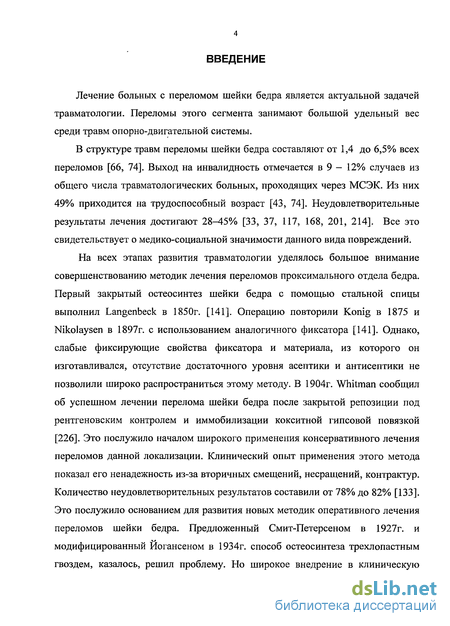 4

ВВЕДЕНИЕ

Лечение больных с переломом шейки бедра является актуальной задачей травматологии. Переломы этого сегмента занимают большой удельный вес среди травм опорно-двигательной системы.

В структуре травм переломы шейки бедра составляют от 1,4 до 6,5% всех переломов [66, 74]. Выход на инвалидность отмечается в 9 – 12% случаев из общего числа травматологических больных, проходящих через МСЭК. Из них 49% приходится на трудоспособный возраст [43, 74]. Неудовлетворительные результаты лечения достигают 28–45% [33, 37, 117, 168, 201, 214]. Все это свидетельствует о медико-социальной значимости данного вида повреждений.

На всех этапах развития травматологии уделялось большое внимание совершенствованию методик лечения переломов проксимального отдела бедра. Первый закрытый остеосинтез шейки бедра с помощью стальной спицы выполнил Langenbeck в 1850г. [141]. Операцию повторили Konig в 1875 и Nikolaysen в 1897г. с использованием аналогичного фиксатора [141]. Однако, слабые фиксирующие свойства фиксатора и материала, из которого он изготавливался, отсутствие достаточного уровня асептики и антисептики не позволили широко распространиться этому методу. В 1904г. Whitman сообщил об успешном лечении перелома шейки бедра после закрытой репозиции под рентгеновским контролем и иммобилизации кокситной гипсовой повязкой [226]. Это послужило началом широкого применения консервативного лечения переломов данной локализации. Клинический опыт применения этого метода показал его ненадежность из-за вторичных смещений, несращений, контрактур. Количество неудовлетворительных результатов составили от 78% до 82% [133]. Это послужило основанием для развития новых методик оперативного лечения переломов шейки бедра. Предложенный Смит-Петерсеном в 1927г. и модифицированный Йогансеном в 1934г. способ остеосинтеза трехлопастным гвоздем, казалось, решил проблему. Но широкое внедрение в клиническую

dsLib.net
библиотека диссертаций